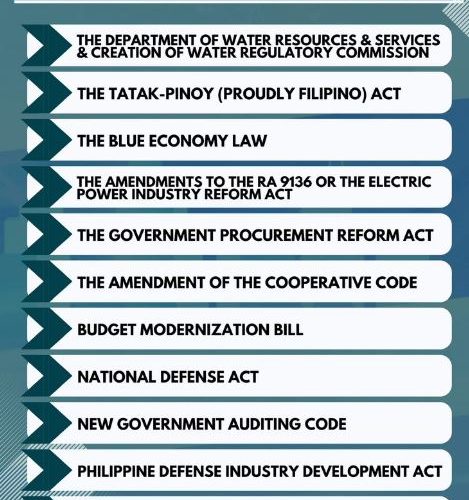 THE DEPARTMENT OF WATER RESOURCES & SERVICES & CREATION OF WATER REGULATORY COMMISSION

THE TATAK-PINOY (PROUDLY FILIPINO) ACT

THE BLUE ECONOMY LAW

THE AMENDMENTS TO THE RA 9136 OR THE ELECTRIC POWER INDUSTRY REFORM ACT

THE GOVERNMENT PROCUREMENT REFORM ACT

THE AMENDMENT OF THE COOPERATIVE CODE

BUDGET MODERNIZATION BILL

NATIONAL DEFENSE ACT

NEW GOVERNMENT AUDITING CODE

PHILIPPINE DEFENSE INDUSTRY DEVELOPMENT ACT